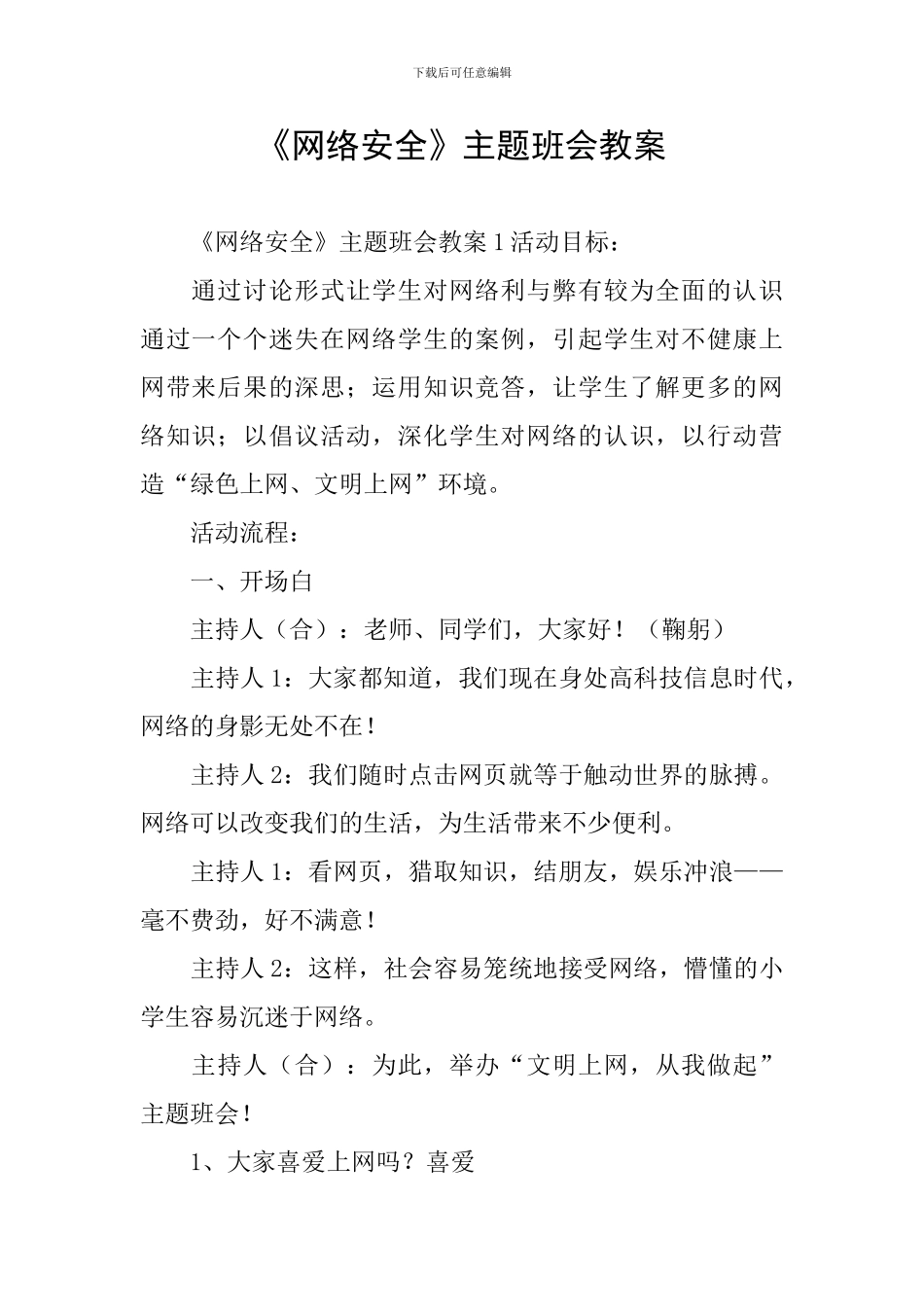 下载后可任意编辑

《网络安全》主题班会教案

《网络安全》主题班会教案 1 活动目标：

通过讨论形式让学生对网络利与弊有较为全面的认识通过一个个迷失在网络学生的案例，引起学生对不健康上网带来后果的深思；运用知识竞答，让学生了解更多的网络知识；以倡议活动，深化学生对网络的认识，以行动营造“绿色上网、文明上网”环境。

活动流程：

一、开场白

主持人（合）：老师、同学们，大家好！（鞠躬）

主持人 1：大家都知道，我们现在身处高科技信息时代，网络的身影无处不在！

主持人 2：我们随时点击网页就等于触动世界的脉搏。网络可以改变我们的生活，为生活带来不少便利。

主持人 1：看网页，猎取知识，结朋友，娱乐冲浪——毫不费劲，好不满意！

主持人 2：这样，社会容易笼统地接受网络，懵懂的小学生容易沉迷于网络。

主持人（合）：为此，举办“文明上网，从我做起”主题班会！

1、大家喜爱上网吗？喜爱